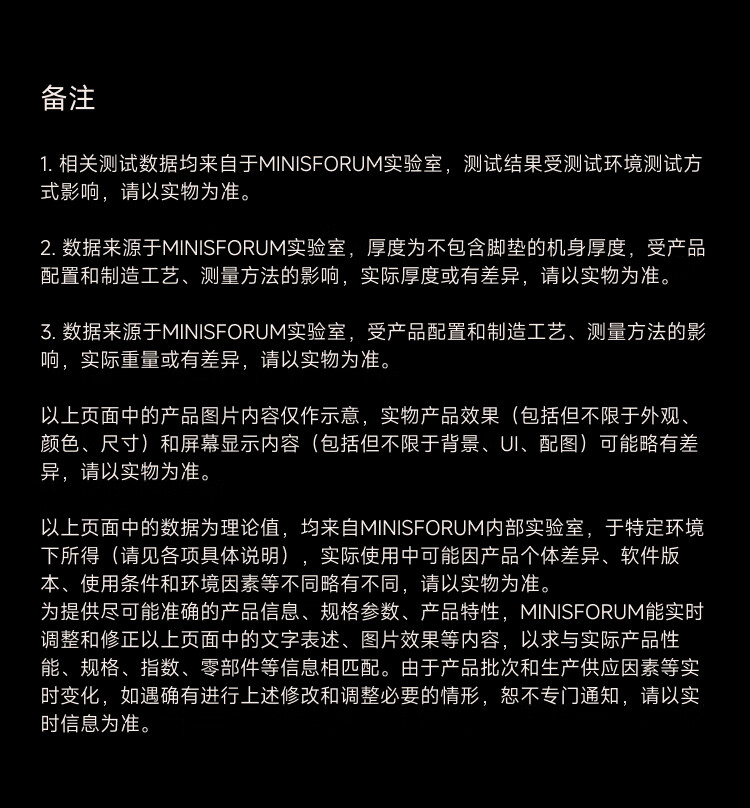 备注

1. 相关测试数据均来自于MINISFORUM实验室，测试结果受测试环境测试方式影响，请以实物为准。

2. 数据来源于MINISFORUM实验室，厚度为不包含脚垫的机身厚度，受产品配置和制造工艺、测量方法的影响，实际厚度或有差异，请以实物为准。

3. 数据来源于MINISFORUM实验室，受产品配置和制造工艺、测量方法的影响，实际重量或有差异，请以实物为准。

以上页面中的产品图片内容仅作示意，实物产品效果（包括但不限于外观、颜色、尺寸）和屏幕显示内容（包括但不限于背景、UI、配图）可能略有差异，请以实物为准。

以上页面中的数据为理论值，均来自MINISFORUM内部实验室，于特定环境下所得（请见各项具体说明），实际使用中可能因产品个体差异、软件版本、使用条件和环境因素等不同略有不同，请以实物为准。
为提供尽可能准确的产品信息、规格参数、产品特性，MINISFORUM能实时调整和修正以上页面中的文字表述、图片效果等内容，以求与实际产品性能、规格、指数、零部件等信息相匹配。由于产品批次和生产供应因素等实时变化，如遇确有进行上述修改和调整必要的情形，恕不专门通知，请以实时信息为准。